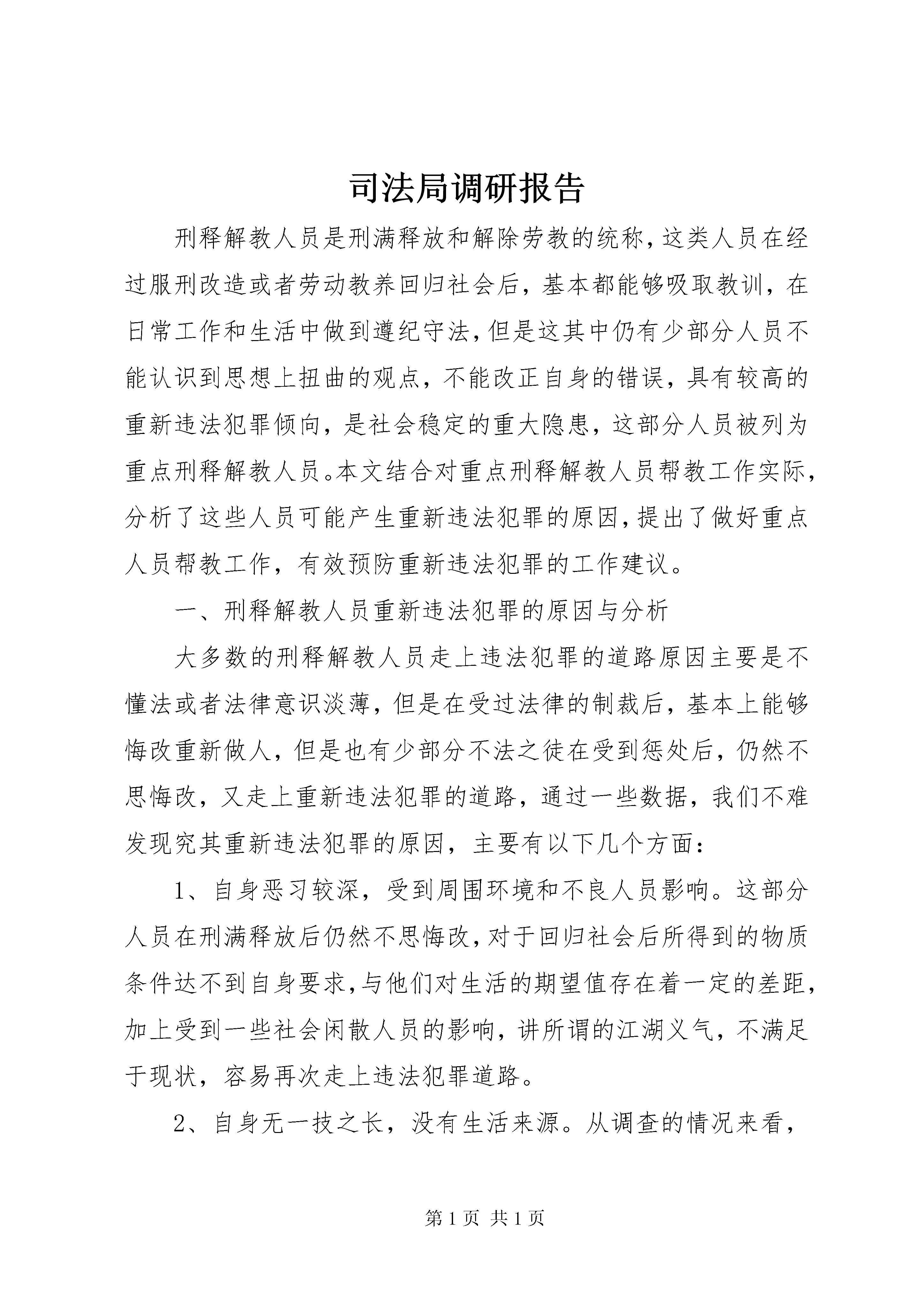 司法局调研报告

刑释解教人员是刑满释放和解除劳教的统称，这类人员在经过服刑改造或者劳动教养回归社会后，基本都能够吸取教训，在日常工作和生活中做到遵纪守法，但是这其中仍有少部分人员不能认识到思想上扭曲的观点，不能改正自身的错误，具有较高的重新违法犯罪倾向，是社会稳定的重大隐患，这部分人员被列为重点刑释解教人员。本文结合对重点刑释解教人员帮教工作实际，分析了这些人员可能产生重新违法犯罪的原因，提出了做好重点人员帮教工作，有效预防重新违法犯罪的工作建议。

一、刑释解教人员重新违法犯罪的原因与分析

大多数的刑释解教人员走上违法犯罪的道路原因主要是不懂法或者法律意识淡薄，但是在受过法律的制裁后，基本上能够悔改重新做人，但是也有少部分不法之徒在受到惩处后，仍然不思悔改，又走上重新违法犯罪的道路，通过一些数据，我们不难发现究其重新违法犯罪的原因，主要有以下几个方面：

1、自身恶习较深，受到周围环境和不良人员影响。这部分人员在刑满释放后仍然不思悔改，对于回归社会后所得到的物质条件达不到自身要求，与他们对生活的期望值存在着一定的差距，加上受到一些社会闲散人员的影响，讲所谓的江湖义气，不满足于现状，容易再次走上违法犯罪道路。

2、自身无一技之长，没有生活来源。从调查的情况来看，

第 1 页 共 1 页